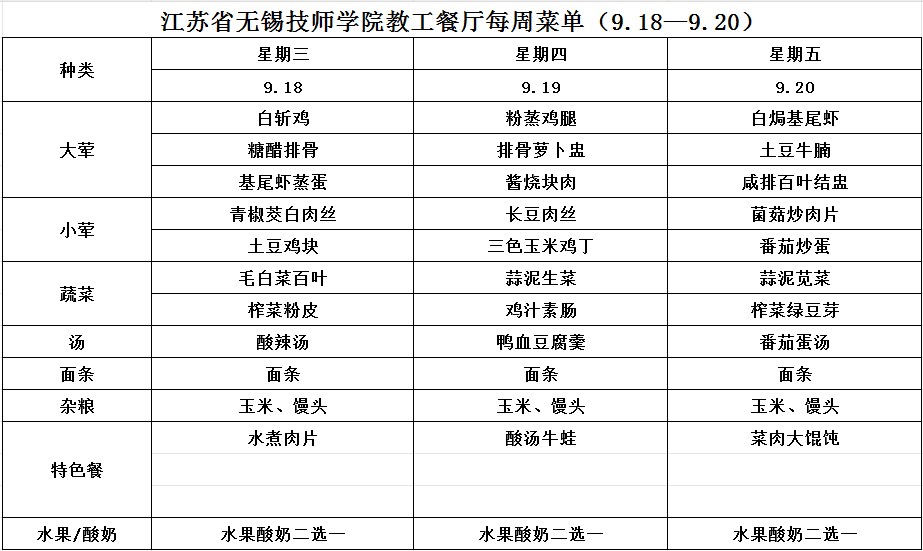 江苏省无锡技师学院教工餐厅每周菜单（9.18—9.20）

| 种类 | 星期三 | 星期四 | 星期五 |
|---|---|---|---|
| | 9.18 | 9.19 | 9.20 |
| 大荤 | 白斩鸡 | 粉蒸鸡腿 | 白焗基尾虾 |
| | 糖醋排骨 | 排骨萝卜盅 | 土豆牛腩 |
| | 基尾虾蒸蛋 | 酱烧块肉 | 咸排百叶结盅 |
| 小荤 | 青椒茭白肉丝 | 长豆肉丝 | 菌菇炒肉片 |
| | 土豆鸡块 | 三色玉米鸡丁 | 番茄炒蛋 |
| 蔬菜 | 毛白菜百叶 | 蒜泥生菜 | 蒜泥苋菜 |
| | 榨菜粉皮 | 鸡汁素肠 | 榨菜绿豆芽 |
| 汤 | 酸辣汤 | 鸭血豆腐羹 | 番茄蛋汤 |
| 面条 | 面条 | 面条 | 面条 |
| 杂粮 | 玉米、馒头 | 玉米、馒头 | 玉米、馒头 |
| 特色餐 | 水煮肉片 | 酸汤牛蛙 | 菜肉大馄饨 |
| 水果/酸奶 | 水果酸奶二选一 | 水果酸奶二选一 | 水果酸奶二选一 |